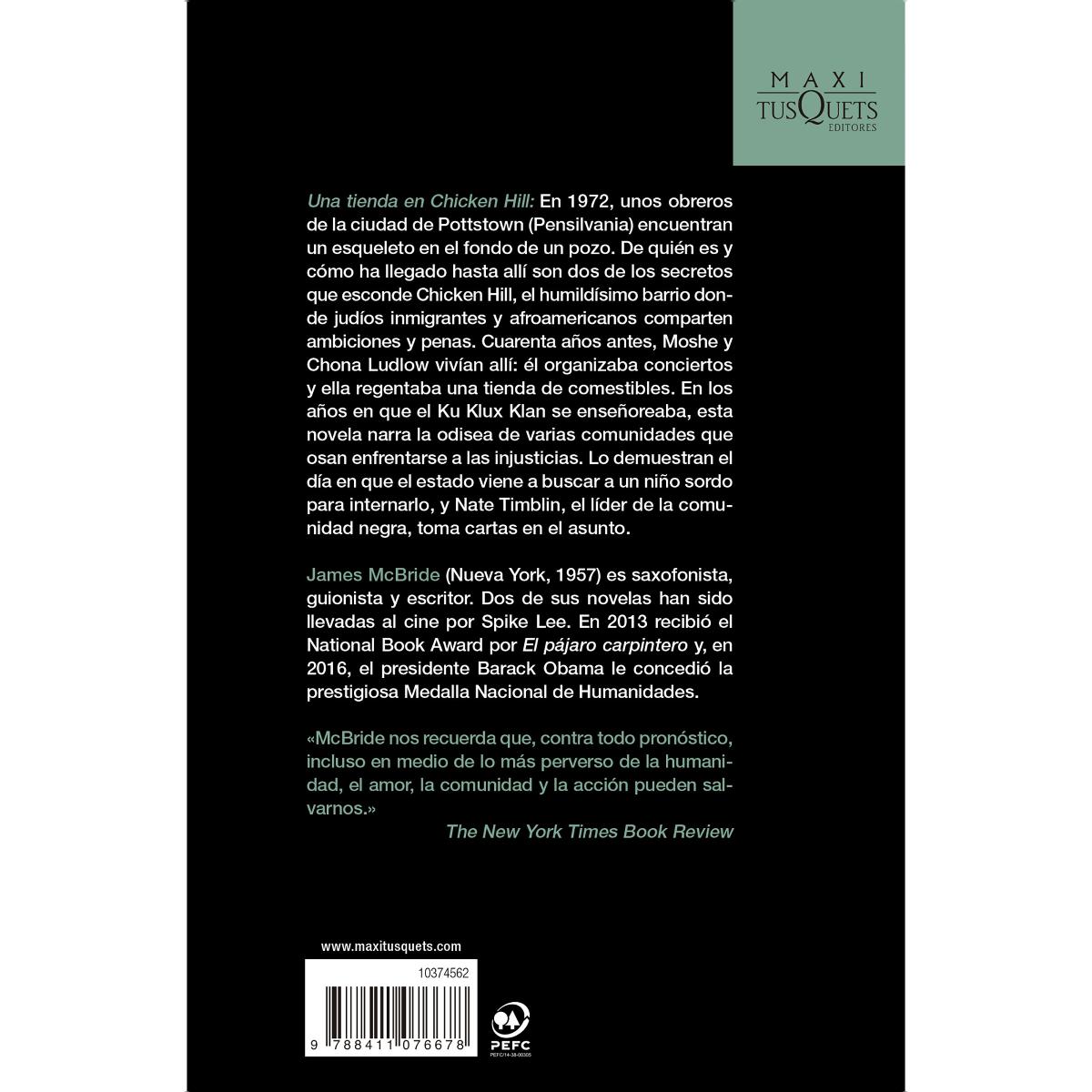 MAXI
TUSQUETS
EDITORES

Una tienda en Chicken Hill: En 1972, unos obreros de la ciudad de Pottstown (Pensilvania) encuentran un esqueleto en el fondo de un pozo. De quién es y cómo ha llegado hasta allí son dos de los secretos que esconde Chicken Hill, el humildísimo barrio donde judíos inmigrantes y afroamericanos comparten ambiciones y penas. Cuarenta años antes, Moshe y Chona Ludlow vivían allí: él organizaba conciertos y ella regentaba una tienda de comestibles. En los años en que el Ku Klux Klan se enseñoreaba, esta novela narra la odisea de varias comunidades que osan enfrentarse a las injusticias. Lo demuestran el día en que el estado viene a buscar a un niño sordo para internarlo, y Nate Timblin, el líder de la comunidad negra, toma cartas en el asunto.

James McBride (Nueva York, 1957) es saxofonista, guionista y escritor. Dos de sus novelas han sido llevadas al cine por Spike Lee. En 2013 recibió el National Book Award por El pájaro carpintero y, en 2016, el presidente Barack Obama le concedió la prestigiosa Medalla Nacional de Humanidades.

«McBride nos recuerda que, contra todo pronóstico, incluso en medio de lo más perverso de la humanidad, el amor, la comunidad y la acción pueden salvarnos.»
The New York Times Book Review

www.maxitusquets.com

10374562

9 788411 076678

PEFC